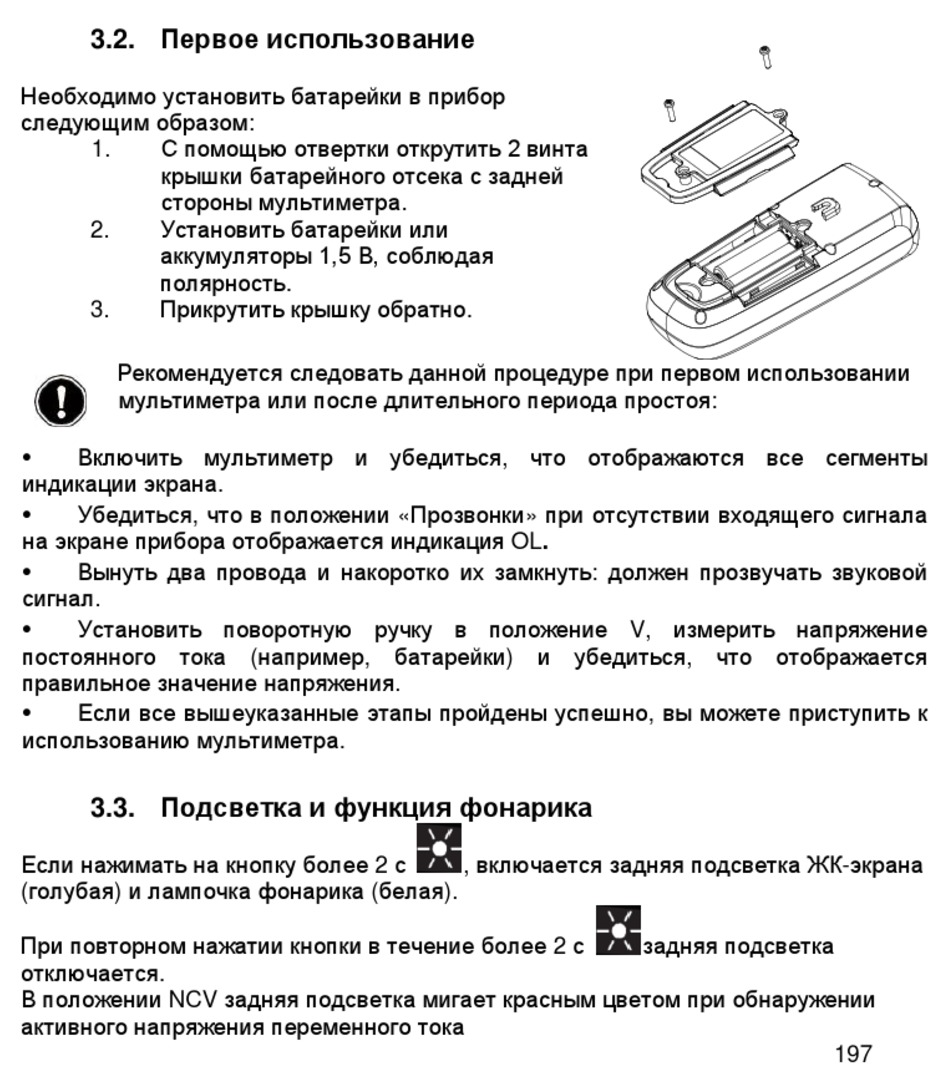 3.2. Первое использование

Необходимо установить батарейки в прибор следующим образом:
1. С помощью отвертки открутить 2 винта крышки батарейного отсека с задней стороны мультиметра.
2. Установить батарейки или аккумуляторы 1,5 В, соблюдая полярность.
3. Прикрутить крышку обратно.

Рекомендуется следовать данной процедуре при первом использовании мультиметра или после длительного периода простоя:

• Включить мультиметр и убедиться, что отображаются все сегменты индикации экрана.
• Убедиться, что в положении «Прозвонки» при отсутствии входящего сигнала на экране прибора отображается индикация OL.
• Вынуть два провода и накоротко их замкнуть: должен прозвучать звуковой сигнал.
• Установить поворотную ручку в положение V, измерить напряжение постоянного тока (например, батарейки) и убедиться, что отображается правильное значение напряжения.
• Если все вышеуказанные этапы пройдены успешно, вы можете приступить к использованию мультиметра.

3.3. Подсветка и функция фонарика

Если нажимать на кнопку более 2 с , включается задняя подсветка ЖК-экрана (голубая) и лампочка фонарика (белая).

При повторном нажатии кнопки в течение более 2 с задняя подсветка отключается.
В положении NCV задняя подсветка мигает красным цветом при обнаружении активного напряжения переменного тока

197